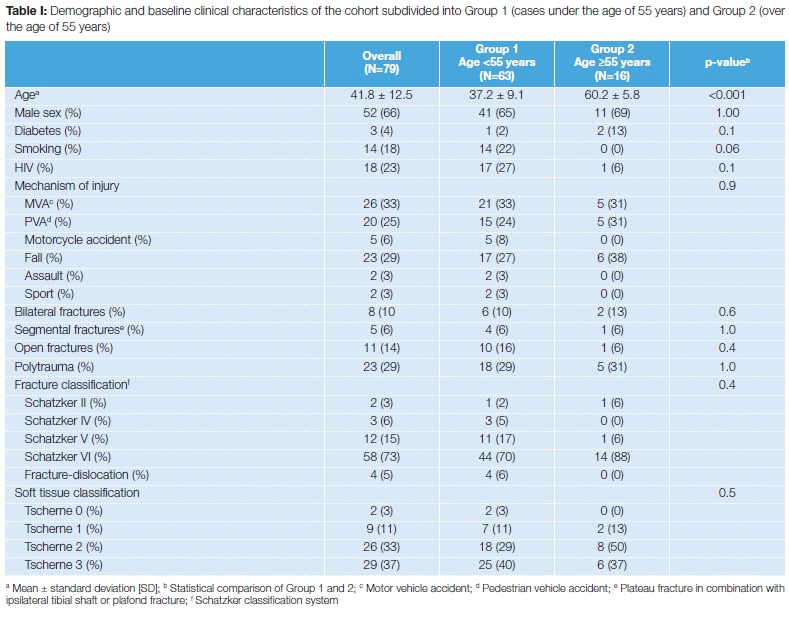 **Table I:** Demographic and baseline clinical characteristics of the cohort subdivided into Group 1 (cases under the age of 55 years) and Group 2 (over the age of 55 years)

| | Overall (N=79) | Group 1 Age <55 years (N=63) | Group 2 Age ≥55 years (N=16) | p-value$^b$ |
|---|---|---|---|---|
| Age$^a$ | 41.8 ± 12.5 | 37.2 ± 9.1 | 60.2 ± 5.8 | <0.001 |
| Male sex (%) | 52 (66) | 41 (65) | 11 (69) | 1.00 |
| Diabetes (%) | 3 (4) | 1 (2) | 2 (13) | 0.1 |
| Smoking (%) | 14 (18) | 14 (22) | 0 (0) | 0.06 |
| HIV (%) | 18 (23) | 17 (27) | 1 (6) | 0.1 |
| Mechanism of injury | | | | 0.9 |
| MVA$^c$ (%) | 26 (33) | 21 (33) | 5 (31) | |
| PVA$^d$ (%) | 20 (25) | 15 (24) | 5 (31) | |
| Motorcycle accident (%) | 5 (6) | 5 (8) | 0 (0) | |
| Fall (%) | 23 (29) | 17 (27) | 6 (38) | |
| Assault (%) | 2 (3) | 2 (3) | 0 (0) | |
| Sport (%) | 2 (3) | 2 (3) | 0 (0) | |
| Bilateral fractures (%) | 8 (10 | 6 (10) | 2 (13) | 0.6 |
| Segmental fractures$^e$ (%) | 5 (6) | 4 (6) | 1 (6) | 1.0 |
| Open fractures (%) | 11 (14) | 10 (16) | 1 (6) | 0.4 |
| Polytrauma (%) | 23 (29) | 18 (29) | 5 (31) | 1.0 |
| Fracture classification$^f$ | | | | 0.4 |
| Schatzker II (%) | 2 (3) | 1 (2) | 1 (6) | |
| Schatzker IV (%) | 3 (6) | 3 (5) | 0 (0) | |
| Schatzker V (%) | 12 (15) | 11 (17) | 1 (6) | |
| Schatzker VI (%) | 58 (73) | 44 (70) | 14 (88) | |
| Fracture-dislocation (%) | 4 (5) | 4 (6) | 0 (0) | |
| Soft tissue classification | | | | 0.5 |
| Tscherne 0 (%) | 2 (3) | 2 (3) | 0 (0) | |
| Tscherne 1 (%) | 9 (11) | 7 (11) | 2 (13) | |
| Tscherne 2 (%) | 26 (33) | 18 (29) | 8 (50) | |
| Tscherne 3 (%) | 29 (37) | 25 (40) | 6 (37) | |

$^a$ Mean ± standard deviation [SD]; $^b$ Statistical comparison of Group 1 and 2; $^c$ Motor vehicle accident; $^d$ Pedestrian vehicle accident; $^e$ Plateau fracture in combination with ipsilateral tibial shaft or plafond fracture; $^f$ Schatzker classification system